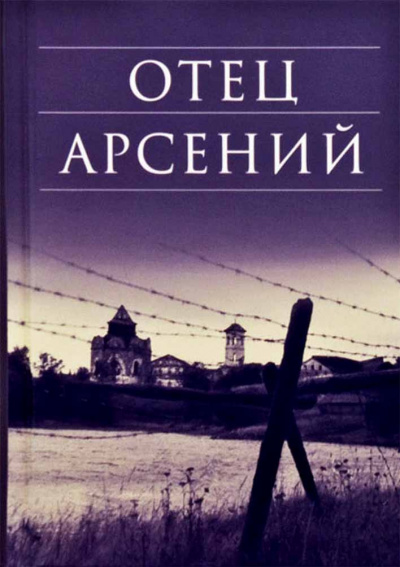 ОТЕЦ
АРСЕНИЙ